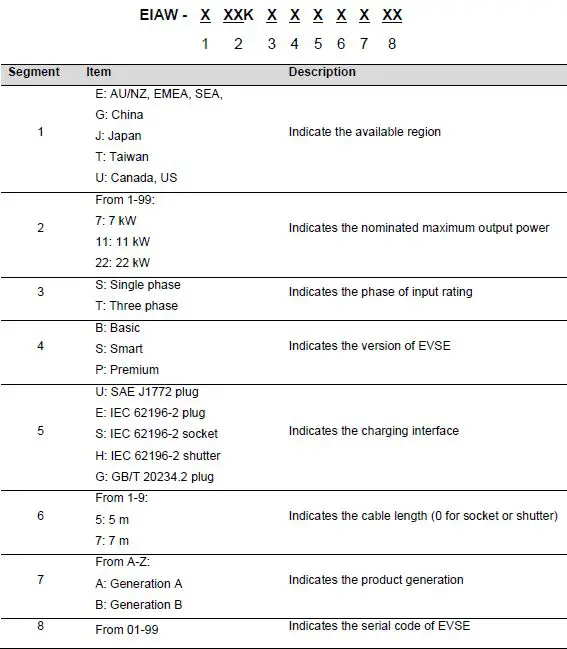 EIAW - X XXK X X X X X XX

1 2 3 4 5 6 7 8

| Segment | Item | Description |
|---|---|---|
| 1 | E: AU/NZ, EMEA, SEA, G: China J: Japan T: Taiwan U: Canada, US | Indicate the available region |
| 2 | From 1-99: 7: 7 kW 11: 11 kW 22: 22 kW | Indicates the nominated maximum output power |
| 3 | S: Single phase T: Three phase | Indicates the phase of input rating |
| 4 | B: Basic S: Smart P: Premium | Indicates the version of EVSE |
| 5 | U: SAE J1772 plug E: IEC 62196-2 plug S: IEC 62196-2 socket H: IEC 62196-2 shutter G: GB/T 20234.2 plug | Indicates the charging interface |
| 6 | From 1-9: 5: 5 m 7: 7 m | Indicates the cable length (0 for socket or shutter) |
| 7 | From A-Z: A: Generation A B: Generation B | Indicates the product generation |
| 8 | From 01-99 | Indicates the serial code of EVSE |